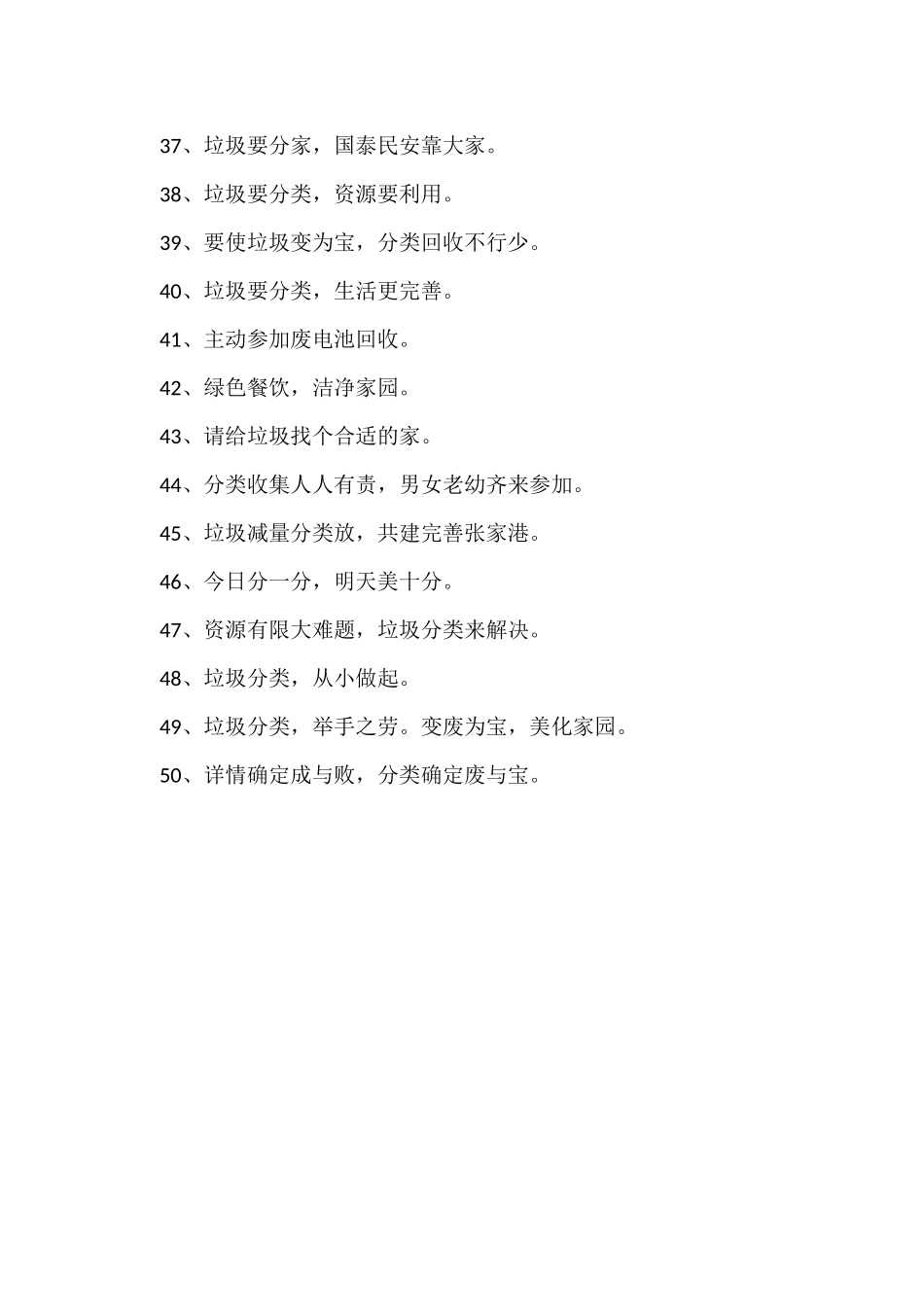 37、垃圾要分家，国泰民安靠大家。

38、垃圾要分类，资源要利用。

39、要使垃圾变为宝，分类回收不行少。

40、垃圾要分类，生活更完善。

41、主动参加废电池回收。

42、绿色餐饮，洁净家园。

43、请给垃圾找个合适的家。

44、分类收集人人有责，男女老幼齐来参加。

45、垃圾减量分类放，共建完善张家港。

46、今日分一分，明天美十分。

47、资源有限大难题，垃圾分类来解决。

48、垃圾分类，从小做起。

49、垃圾分类，举手之劳。变废为宝，美化家园。

50、详情确定成与败，分类确定废与宝。